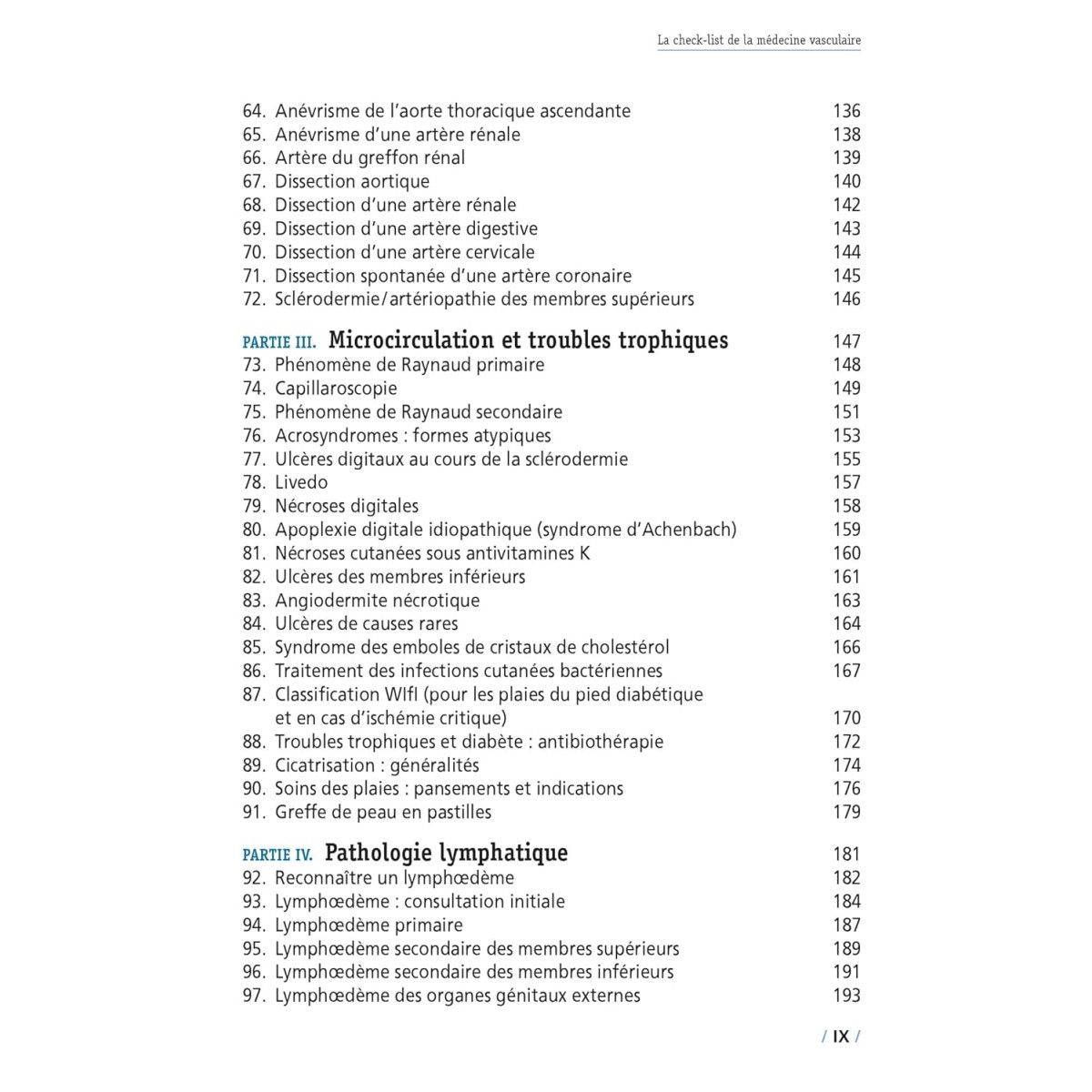 La check-list de la médecine vasculaire

64. Anévrisme de l'aorte thoracique ascendante 136
65. Anévrisme d'une artère rénale 138
66. Artère du greffon rénal 139
67. Dissection aortique 140
68. Dissection d'une artère rénale 142
69. Dissection d'une artère digestive 143
70. Dissection d'une artère cervicale 144
71. Dissection spontanée d'une artère coronaire 145
72. Sclérodermie/artériopathie des membres supérieurs 146

PARTIE III. Microcirculation et troubles trophiques 147
73. Phénomène de Raynaud primaire 148
74. Capillaroscopie 149
75. Phénomène de Raynaud secondaire 151
76. Acrosyndromes : formes atypiques 153
77. Ulcères digitaux au cours de la sclérodermie 155
78. Livedo 157
79. Nécroses digitales 158
80. Apoplexie digitale idiopathique (syndrome d'Achenbach) 159
81. Nécroses cutanées sous antivitamines K 160
82. Ulcères des membres inférieurs 161
83. Angiodermite nécrotique 163
84. Ulcères de causes rares 164
85. Syndrome des emboles de cristaux de cholestérol 166
86. Traitement des infections cutanées bactériennes 167
87. Classification WIfI (pour les plaies du pied diabétique et en cas d'ischémie critique) 170
88. Troubles trophiques et diabète : antibiothérapie 172
89. Cicatrisation : généralités 174
90. Soins des plaies : pansements et indications 176
91. Greffe de peau en pastilles 179

PARTIE IV. Pathologie lymphatique 181
92. Reconnaître un lymphœdème 182
93. Lymphœdème : consultation initiale 184
94. Lymphœdème primaire 187
95. Lymphœdème secondaire des membres supérieurs 189
96. Lymphœdème secondaire des membres inférieurs 191
97. Lymphœdème des organes génitaux externes 193

/ IX /